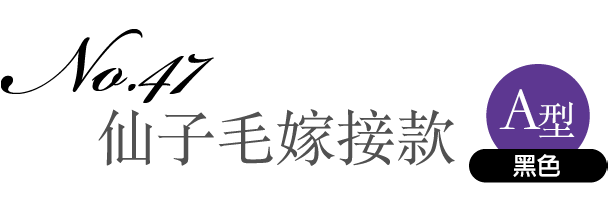 No.47
仙子毛嫁接款
A型
黑色